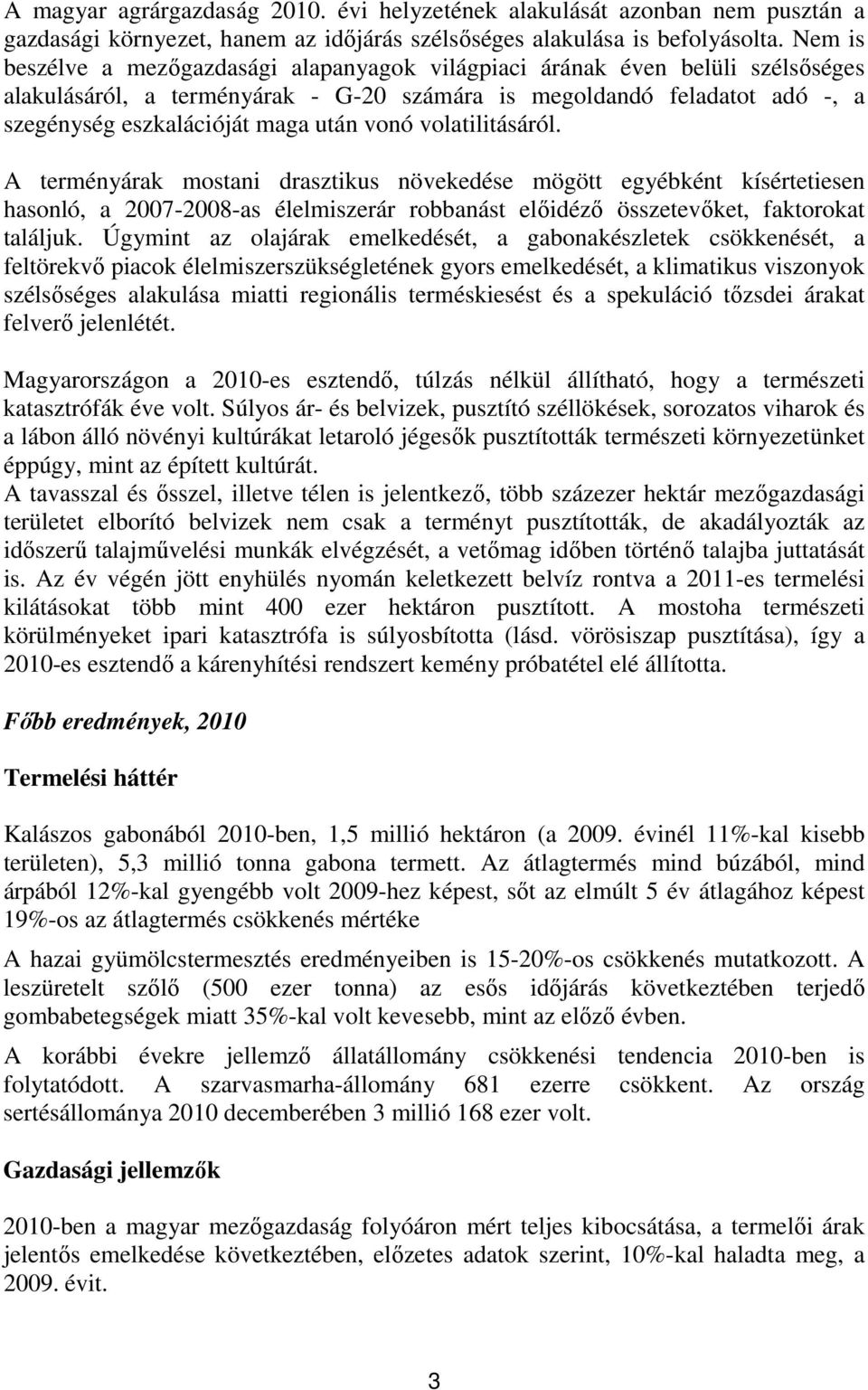 A magyar agrárgazdaság 2010. évi helyzetének alakulását azonban nem pusztán a gazdasági környezet, hanem az időjárás szélsőséges alakulása is befolyásolta. Nem is beszélve a mezőgazdasági alapanyagok világpiaci árának éven belüli szélsőséges alakulásáról, a terményárak - G-20 számára is megoldandó feladatot adó -, a szegénység eszkalációját maga után vonó volatilitásáról.

A terményárak mostani drasztikus növekedése mögött egyébként kísértetiesen hasonló, a 2007-2008-as élelmiszerár robbanást előidéző összetevőket, faktorokat találjuk. Úgymint az olajárak emelkedését, a gabonakészletek csökkenését, a feltörekvő piacok élelmiszerszükségletének gyors emelkedését, a klimatikus viszonyok szélsőséges alakulása miatti regionális terméskiesést és a spekuláció tőzsdei árakat felverő jelenlétét.

Magyarországon a 2010-es esztendő, túlzás nélkül állítható, hogy a természeti katasztrófák éve volt. Súlyos ár- és belvizek, pusztító széllökések, sorozatos viharok és a lábon álló növényi kultúrákat letaroló jégesők pusztították természeti környezetünket éppúgy, mint az épített kultúrát.
A tavasszal és ősszel, illetve télen is jelentkező, több százezer hektár mezőgazdasági területet elborító belvizek nem csak a terményt pusztították, de akadályozták az időszerű talajművelési munkák elvégzését, a vetőmag időben történő talajba juttatását is. Az év végén jött enyhülés nyomán keletkezett belvíz rontva a 2011-es termelési kilátásokat több mint 400 ezer hektáron pusztított. A mostoha természeti körülményeket ipari katasztrófa is súlyosbította (lásd. vörösiszap pusztítása), így a 2010-es esztendő a kárenyhítési rendszert kemény próbatétel elé állította.

Főbb eredmények, 2010

Termelési háttér

Kalászos gabonából 2010-ben, 1,5 millió hektáron (a 2009. évinél 11%-kal kisebb területen), 5,3 millió tonna gabona termett. Az átlagtermés mind búzából, mind árpából 12%-kal gyengébb volt 2009-hez képest, sőt az elmúlt 5 év átlagához képest 19%-os az átlagtermés csökkenés mértéke

A hazai gyümölcstermesztés eredményeiben is 15-20%-os csökkenés mutatkozott. A leszüretelt szőlő (500 ezer tonna) az esős időjárás következtében terjedő gombabetegségek miatt 35%-kal volt kevesebb, mint az előző évben.

A korábbi évekre jellemző állatállomány csökkenési tendencia 2010-ben is folytatódott. A szarvasmarha-állomány 681 ezerre csökkent. Az ország sertésállománya 2010 decemberében 3 millió 168 ezer volt.

Gazdasági jellemzők

2010-ben a magyar mezőgazdaság folyóáron mért teljes kibocsátása, a termelői árak jelentős emelkedése következtében, előzetes adatok szerint, 10%-kal haladta meg, a 2009. évit.

3